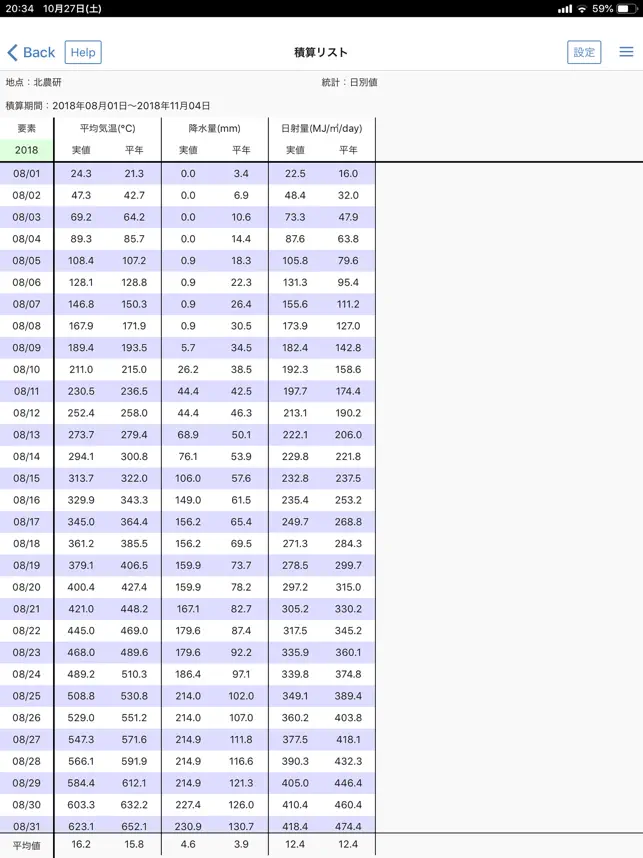 20:34 10月27日(土)

59%

Back Help 積算リスト 設定

地点：北農研 統計：日別値

積算期間：2018年08月01日～2018年11月04日

| 要素 | 平均気温(°C) | | 降水量(mm) | | 日射量(MJ/㎡/day) | |
|---|---|---|---|---|---|---|
| 2018 | 実値 | 平年 | 実値 | 平年 | 実値 | 平年 |
| 08/01 | 24.3 | 21.3 | 0.0 | 3.4 | 22.5 | 16.0 |
| 08/02 | 47.3 | 42.7 | 0.0 | 6.9 | 48.4 | 32.0 |
| 08/03 | 69.2 | 64.2 | 0.0 | 10.6 | 73.3 | 47.9 |
| 08/04 | 89.3 | 85.7 | 0.0 | 14.4 | 87.6 | 63.8 |
| 08/05 | 108.4 | 107.2 | 0.9 | 18.3 | 105.8 | 79.6 |
| 08/06 | 128.1 | 128.8 | 0.9 | 22.3 | 131.3 | 95.4 |
| 08/07 | 146.8 | 150.3 | 0.9 | 26.4 | 155.6 | 111.2 |
| 08/08 | 167.9 | 171.9 | 0.9 | 30.5 | 173.9 | 127.0 |
| 08/09 | 189.4 | 193.5 | 5.7 | 34.5 | 182.4 | 142.8 |
| 08/10 | 211.0 | 215.0 | 26.2 | 38.5 | 192.3 | 158.6 |
| 08/11 | 230.5 | 236.5 | 44.4 | 42.5 | 197.7 | 174.4 |
| 08/12 | 252.4 | 258.0 | 44.4 | 46.3 | 213.1 | 190.2 |
| 08/13 | 273.7 | 279.4 | 68.9 | 50.1 | 222.1 | 206.0 |
| 08/14 | 294.1 | 300.8 | 76.1 | 53.9 | 229.8 | 221.8 |
| 08/15 | 313.7 | 322.0 | 106.0 | 57.6 | 232.8 | 237.5 |
| 08/16 | 329.9 | 343.3 | 149.0 | 61.5 | 235.4 | 253.2 |
| 08/17 | 345.0 | 364.4 | 156.2 | 65.4 | 249.7 | 268.8 |
| 08/18 | 361.2 | 385.5 | 156.2 | 69.5 | 271.3 | 284.3 |
| 08/19 | 379.1 | 406.5 | 159.9 | 73.7 | 278.5 | 299.7 |
| 08/20 | 400.4 | 427.4 | 159.9 | 78.2 | 297.2 | 315.0 |
| 08/21 | 421.0 | 448.2 | 167.1 | 82.7 | 305.2 | 330.2 |
| 08/22 | 445.0 | 469.0 | 179.6 | 87.4 | 317.5 | 345.2 |
| 08/23 | 468.0 | 489.6 | 179.6 | 92.2 | 335.9 | 360.1 |
| 08/24 | 489.2 | 510.3 | 186.4 | 97.1 | 339.8 | 374.8 |
| 08/25 | 508.8 | 530.8 | 214.0 | 102.0 | 349.1 | 389.4 |
| 08/26 | 529.0 | 551.2 | 214.0 | 107.0 | 360.2 | 403.8 |
| 08/27 | 547.3 | 571.6 | 214.9 | 111.8 | 377.5 | 418.1 |
| 08/28 | 566.1 | 591.9 | 214.9 | 116.6 | 390.3 | 432.3 |
| 08/29 | 584.4 | 612.1 | 214.9 | 121.3 | 405.0 | 446.4 |
| 08/30 | 603.3 | 632.2 | 227.4 | 126.0 | 410.4 | 460.4 |
| 08/31 | 623.1 | 652.1 | 230.9 | 130.7 | 418.4 | 474.4 |
| 平均値 | 16.2 | 15.8 | 4.6 | 3.9 | 12.4 | 12.4 |